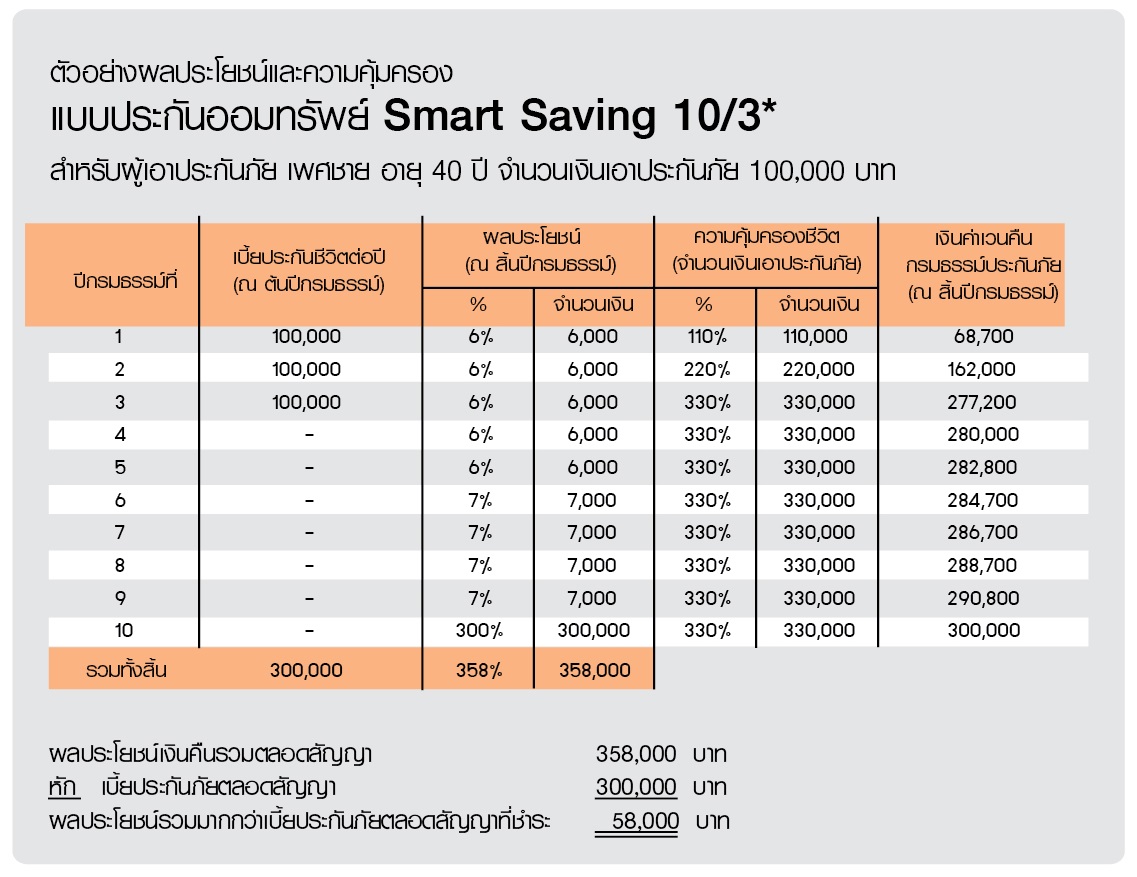 ตัวอย่างผลประโยชน์และความคุ้มครอง
แบบประกันออมทรัพย์ Smart Saving 10/3*
สำหรับผู้เอาประกันภัย เพศชาย อายุ 40 ปี จำนวนเงินเอาประกันภัย 100,000 บาท

| ปีกรมธรรม์ที่ | เบี้ยประกันชีวิตต่อปี (ณ ต้นปีกรมธรรม์) | ผลประโยชน์ (ณ สิ้นปีกรมธรรม์) % | ผลประโยชน์ (ณ สิ้นปีกรมธรรม์) จำนวนเงิน | ความคุ้มครองชีวิต (จำนวนเงินเอาประกันภัย) % | ความคุ้มครองชีวิต (จำนวนเงินเอาประกันภัย) จำนวนเงิน | เงินค่าเวนคืนกรมธรรม์ประกันภัย (ณ สิ้นปีกรมธรรม์) |
|---|---|---|---|---|---|---|
| 1 | 100,000 | 6% | 6,000 | 110% | 110,000 | 68,700 |
| 2 | 100,000 | 6% | 6,000 | 220% | 220,000 | 162,000 |
| 3 | 100,000 | 6% | 6,000 | 330% | 330,000 | 277,200 |
| 4 | - | 6% | 6,000 | 330% | 330,000 | 280,000 |
| 5 | - | 6% | 6,000 | 330% | 330,000 | 282,800 |
| 6 | - | 7% | 7,000 | 330% | 330,000 | 284,700 |
| 7 | - | 7% | 7,000 | 330% | 330,000 | 286,700 |
| 8 | - | 7% | 7,000 | 330% | 330,000 | 288,700 |
| 9 | - | 7% | 7,000 | 330% | 330,000 | 290,800 |
| 10 | - | 300% | 300,000 | 330% | 330,000 | 300,000 |
| รวมทั้งสิ้น | 300,000 | 358% | 358,000 | | | |

ผลประโยชน์เงินคืนรวมตลอดสัญญา 358,000 บาท
หัก เบี้ยประกันภัยตลอดสัญญา 300,000 บาท
ผลประโยชน์รวมมากกว่าเบี้ยประกันภัยตลอดสัญญาที่ชำระ 58,000 บาท